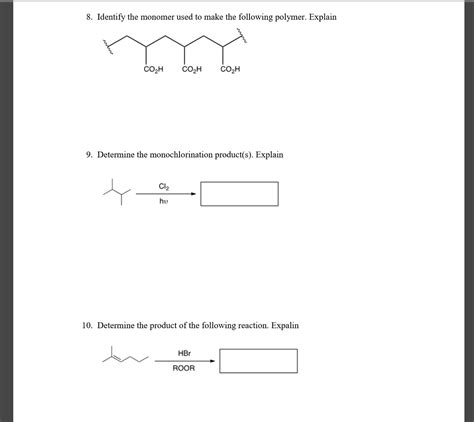 8. Identify the monomer used to make the following polymer. Explain

$CO_2H$ $CO_2H$ $CO_2H$

9. Determine the monochlorination product(s). Explain

$Cl_2$

$h\nu$

10. Determine the product of the following reaction. Expalin

HBr

ROOR